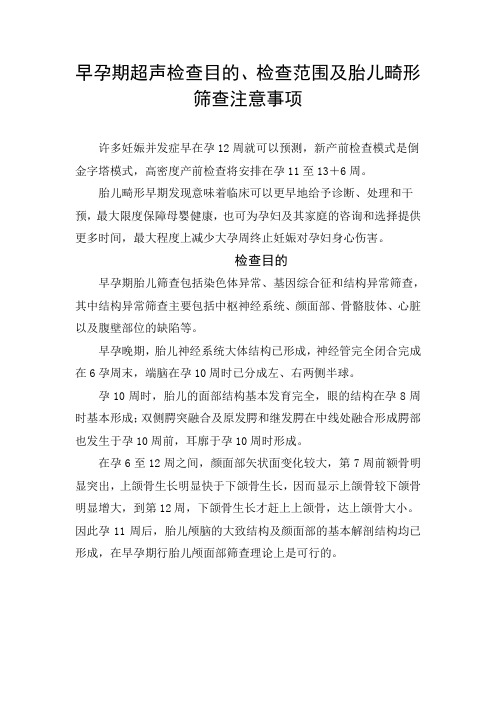 早孕期超声检查目的、检查范围及胎儿畸形筛查注意事项

许多妊娠并发症早在孕12周就可以预测，新产前检查模式是倒金字塔模式，高密度产前检查将安排在孕11至13+6周。

胎儿畸形早期发现意味着临床可以更早地给予诊断、处理和干预，最大限度保障母婴健康，也可为孕妇及其家庭的咨询和选择提供更多时间，最大程度上减少大孕周终止妊娠对孕妇身心伤害。

检查目的

早孕期胎儿筛查包括染色体异常、基因综合征和结构异常筛查，其中结构异常筛查主要包括中枢神经系统、颜面部、骨骼肢体、心脏以及腹壁部位的缺陷等。

早孕晚期，胎儿神经系统大体结构已形成，神经管完全闭合完成在6孕周末，端脑在孕10周时已分成左、右两侧半球。

孕10周时，胎儿的面部结构基本发育完全，眼的结构在孕8周时基本形成；双侧腭突融合及原发腭和继发腭在中线处融合形成腭部也发生于孕10周前，耳廓于孕10周时形成。

在孕6至12周之间，颜面部矢状面变化较大，第7周前额骨明显突出，上颌骨生长明显快于下颌骨生长，因而显示上颌骨较下颌骨明显增大，到第12周，下颌骨生长才赶上上颌骨，达上颌骨大小。因此孕11周后，胎儿颅脑的大致结构及颜面部的基本解剖结构均已形成，在早孕期行胎儿颅面部筛查理论上是可行的。